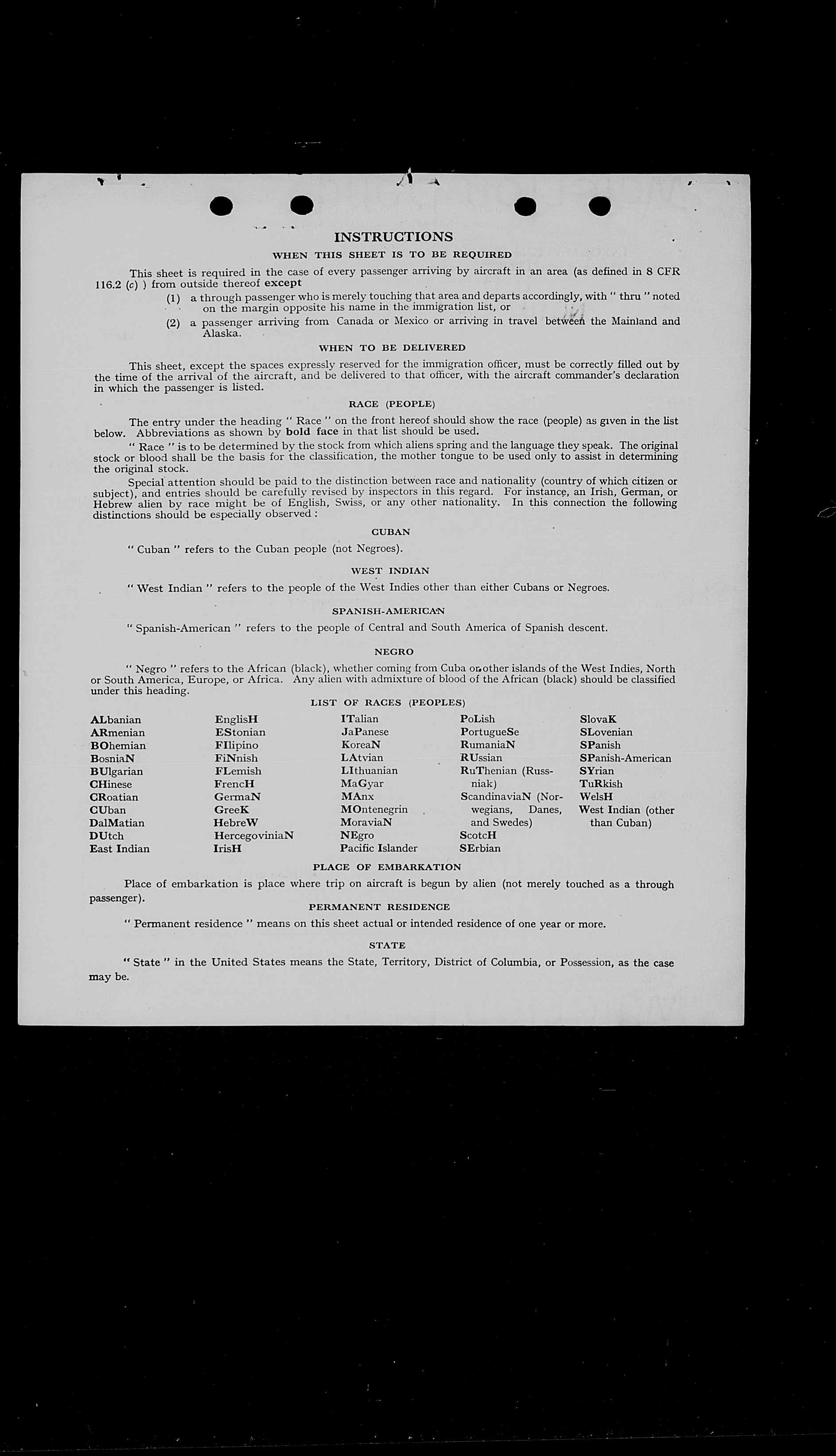 INSTRUCTIONS

WHEN THIS SHEET IS TO BE REQUIRED

This sheet is required in the case of every passenger arriving by aircraft in an area (as defined in 8 CFR 116.2 (c) ) from outside thereof except

(1) a through passenger who is merely touching that area and departs accordingly, with " thru " noted on the margin opposite his name in the immigration list, or

(2) a passenger arriving from Canada or Mexico or arriving in travel between the Mainland and Alaska.

WHEN TO BE DELIVERED

This sheet, except the spaces expressly reserved for the immigration officer, must be correctly filled out by the time of the arrival of the aircraft, and be delivered to that officer, with the aircraft commander's declaration in which the passenger is listed.

RACE (PEOPLE)

The entry under the heading " Race " on the front hereof should show the race (people) as given in the list below. Abbreviations as shown by bold face in that list should be used.

" Race " is to be determined by the stock from which aliens spring and the language they speak. The original stock or blood shall be the basis for the classification, the mother tongue to be used only to assist in determining the original stock.

Special attention should be paid to the distinction between race and nationality (country of which citizen or subject), and entries should be carefully revised by inspectors in this regard. For instance, an Irish, German, or Hebrew alien by race might be of English, Swiss, or any other nationality. In this connection the following distinctions should be especially observed :

CUBAN

" Cuban " refers to the Cuban people (not Negroes).

WEST INDIAN

" West Indian " refers to the people of the West Indies other than either Cubans or Negroes.

SPANISH-AMERICAN

" Spanish-American " refers to the people of Central and South America of Spanish descent.

NEGRO

" Negro " refers to the African (black), whether coming from Cuba or other islands of the West Indies, North or South America, Europe, or Africa. Any alien with admixture of blood of the African (black) should be classified under this heading.

LIST OF RACES (PEOPLES)

ALbanian
ARmenian
BOhemian
BosniaN
BUlgarian
CHinese
CRoatian
CUban
DalMatian
DUtch
East Indian

EnglisH
EStonian
FIlipino
FiNnish
FLemish
FrencH
GermaN
GreeK
HebreW
HercegoviniaN
IrisH

ITalian
JaPanese
KoreaN
LAtvian
LIthuanian
MaGyar
MAnx
MOntenegrin
MoraviaN
NEgro
Pacific Islander

PoLish
PortugueSe
RumaniaN
RUssian
RuThenian (Russniak)
ScandinaviaN (Norwegians, Danes, and Swedes)
ScotcH
SErbian

SlovaK
SLovenian
SPanish
SPanish-American
SYrian
TuRkish
WelsH
West Indian (other than Cuban)

PLACE OF EMBARKATION

Place of embarkation is place where trip on aircraft is begun by alien (not merely touched as a through passenger).

PERMANENT RESIDENCE

" Permanent residence " means on this sheet actual or intended residence of one year or more.

STATE

" State " in the United States means the State, Territory, District of Columbia, or Possession, as the case may be.